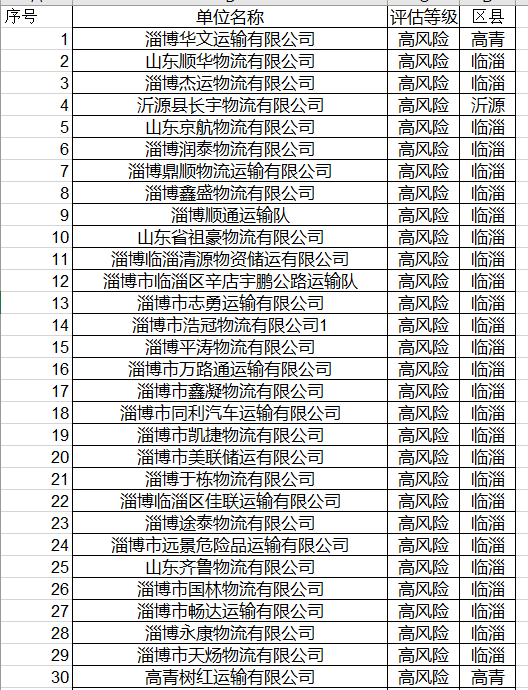 | 序号 | 单位名称 | 评估等级 | 区县 |
|---|---|---|---|
| 1 | 淄博华文运输有限公司 | 高风险 | 高青 |
| 2 | 山东顺华物流有限公司 | 高风险 | 临淄 |
| 3 | 淄博杰运物流有限公司 | 高风险 | 临淄 |
| 4 | 沂源县长宇物流有限公司 | 高风险 | 沂源 |
| 5 | 山东京航物流有限公司 | 高风险 | 临淄 |
| 6 | 淄博润泰物流有限公司 | 高风险 | 临淄 |
| 7 | 淄博鼎顺物流运输有限公司 | 高风险 | 临淄 |
| 8 | 淄博鑫盛物流有限公司 | 高风险 | 临淄 |
| 9 | 淄博顺通运输队 | 高风险 | 临淄 |
| 10 | 山东省祖豪物流有限公司 | 高风险 | 临淄 |
| 11 | 淄博临淄清源物资储运有限公司 | 高风险 | 临淄 |
| 12 | 淄博市临淄区辛店宇鹏公路运输队 | 高风险 | 临淄 |
| 13 | 淄博市志勇运输有限公司 | 高风险 | 临淄 |
| 14 | 淄博市浩冠物流有限公司1 | 高风险 | 临淄 |
| 15 | 淄博平涛物流有限公司 | 高风险 | 临淄 |
| 16 | 淄博市万路通运输有限公司 | 高风险 | 临淄 |
| 17 | 淄博市鑫凝物流有限公司 | 高风险 | 临淄 |
| 18 | 淄博市同利汽车运输有限公司 | 高风险 | 临淄 |
| 19 | 淄博市凯捷物流有限公司 | 高风险 | 临淄 |
| 20 | 淄博市美联储运有限公司 | 高风险 | 临淄 |
| 21 | 淄博于栋物流有限公司 | 高风险 | 临淄 |
| 22 | 淄博临淄区佳联运输有限公司 | 高风险 | 临淄 |
| 23 | 淄博途泰物流有限公司 | 高风险 | 临淄 |
| 24 | 淄博市远景危险品运输有限公司 | 高风险 | 临淄 |
| 25 | 山东齐鲁物流有限公司 | 高风险 | 临淄 |
| 26 | 淄博市国林物流有限公司 | 高风险 | 临淄 |
| 27 | 淄博市畅达运输有限公司 | 高风险 | 临淄 |
| 28 | 淄博永康物流有限公司 | 高风险 | 临淄 |
| 29 | 淄博市天炀物流有限公司 | 高风险 | 临淄 |
| 30 | 高青树红运输有限公司 | 高风险 | 高青 |